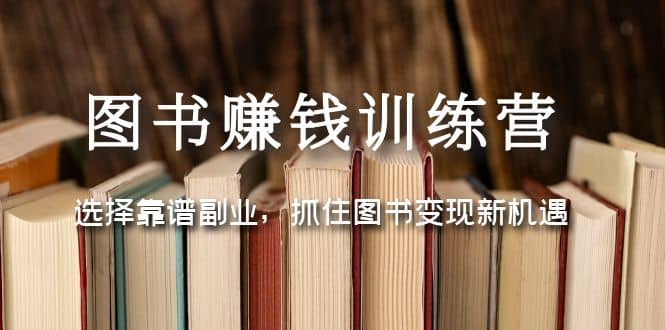 图书赚钱训练营

选择靠谱副业，抓住图书变现新机遇